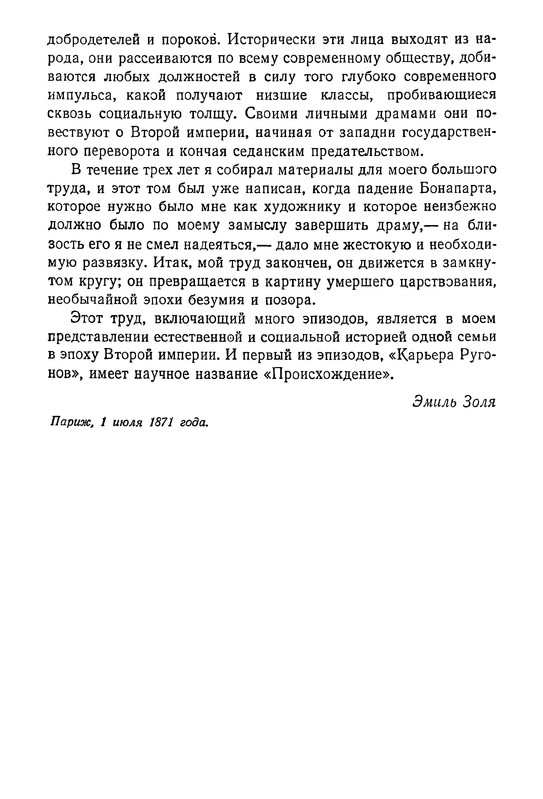 добродетелей и пороков. Исторически эти лица выходят из народа, они рассеиваются по всему современному обществу, добиваются любых должностей в силу того глубоко современного импульса, какой получают низшие классы, пробивающиеся сквозь социальную толщу. Своими личными драмами они повествуют о Второй империи, начиная от западни государственного переворота и кончая седанским предательством.

В течение трех лет я собирал материалы для моего большого труда, и этот том был уже написан, когда падение Бонапарта, которое нужно было мне как художнику и которое неизбежно должно было по моему замыслу завершить драму,— на близость его я не смел надеяться,— дало мне жестокую и необходимую развязку. Итак, мой труд закончен, он движется в замкнутом кругу; он превращается в картину умершего царствования, необычайной эпохи безумия и позора.

Этот труд, включающий много эпизодов, является в моем представлении естественной и социальной историей одной семьи в эпоху Второй империи. И первый из эпизодов, «Карьера Ругонов», имеет научное название «Происхождение».

Эмиль Золя

Париж, 1 июля 1871 года.